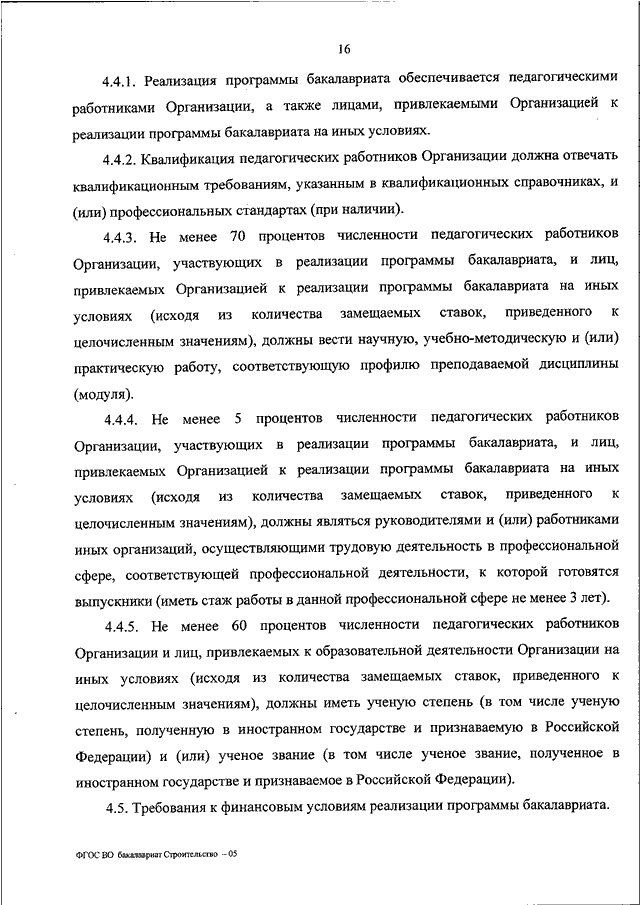 16

4.4.1. Реализация программы бакалавриата обеспечивается педагогическими работниками Организации, а также лицами, привлекаемыми Организацией к реализации программы бакалавриата на иных условиях.

4.4.2. Квалификация педагогических работников Организации должна отвечать квалификационным требованиям, указанным в квалификационных справочниках, и (или) профессиональных стандартах (при наличии).

4.4.3. Не менее 70 процентов численности педагогических работников Организации, участвующих в реализации программы бакалавриата, и лиц, привлекаемых Организацией к реализации программы бакалавриата на иных условиях (исходя из количества замещаемых ставок, приведенного к целочисленным значениям), должны вести научную, учебно-методическую и (или) практическую работу, соответствующую профилю преподаваемой дисциплины (модуля).

4.4.4. Не менее 5 процентов численности педагогических работников Организации, участвующих в реализации программы бакалавриата, и лиц, привлекаемых Организацией к реализации программы бакалавриата на иных условиях (исходя из количества замещаемых ставок, приведенного к целочисленным значениям), должны являться руководителями и (или) работниками иных организаций, осуществляющими трудовую деятельность в профессиональной сфере, соответствующей профессиональной деятельности, к которой готовятся выпускники (иметь стаж работы в данной профессиональной сфере не менее 3 лет).

4.4.5. Не менее 60 процентов численности педагогических работников Организации и лиц, привлекаемых к образовательной деятельности Организации на иных условиях (исходя из количества замещаемых ставок, приведенного к целочисленным значениям), должны иметь ученую степень (в том числе ученую степень, полученную в иностранном государстве и признаваемую в Российской Федерации) и (или) ученое звание (в том числе ученое звание, полученное в иностранном государстве и признаваемое в Российской Федерации).

4.5. Требования к финансовым условиям реализации программы бакалавриата.

ФГОС ВО бакалавриат Строительство – 05